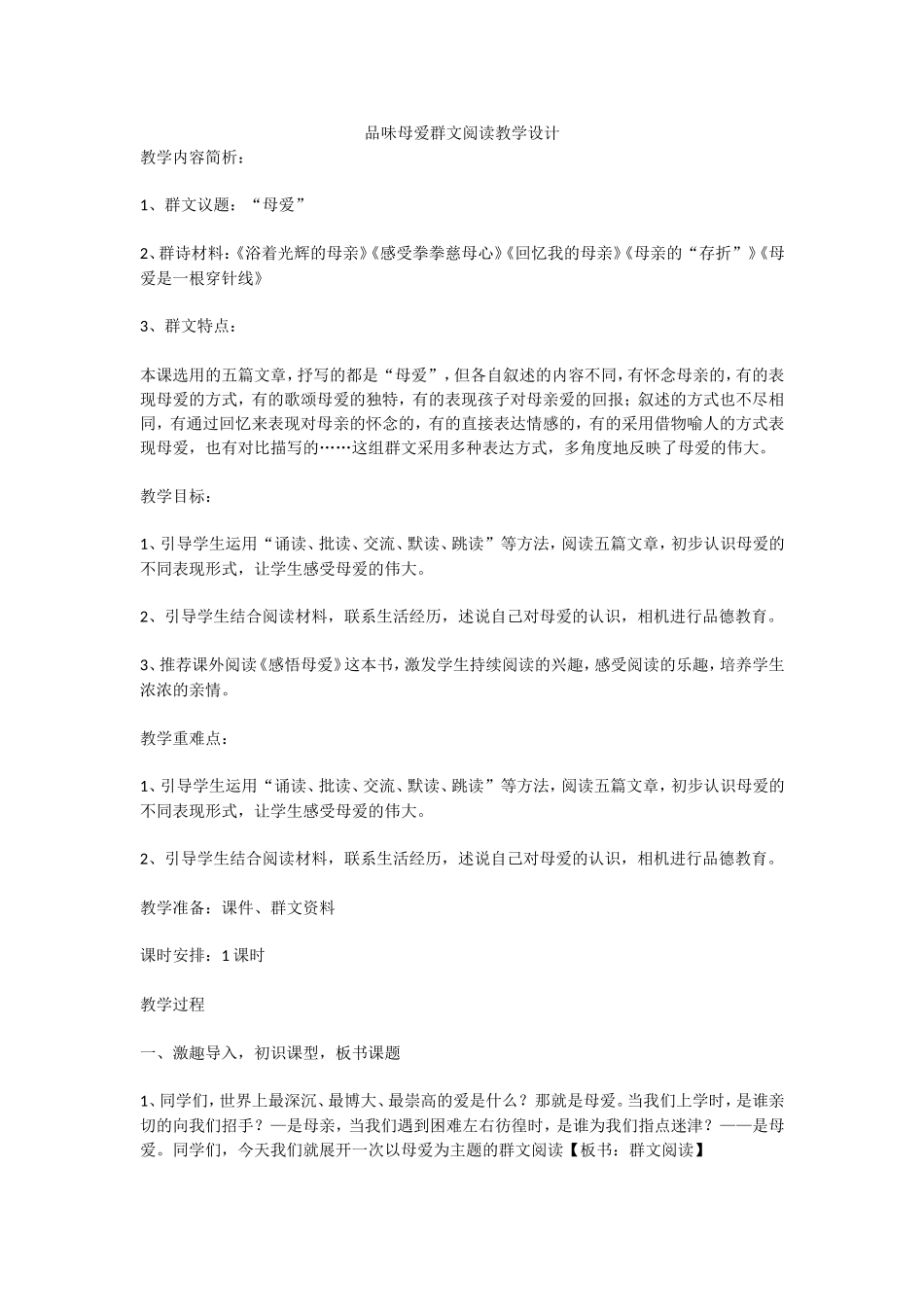 品味母爱群文阅读教学设计

教学内容简析：

1、群文议题：“母爱”

2、群诗材料：《浴着光辉的母亲》《感受拳拳慈母心》《回忆我的母亲》《母亲的“存折”》《母爱是一根穿针线》

3、群文特点：

本课选用的五篇文章，抒写的都是“母爱”，但各自叙述的内容不同，有怀念母亲的，有的表现母爱的方式，有的歌颂母爱的独特，有的表现孩子对母亲爱的回报；叙述的方式也不尽相同，有通过回忆来表现对母亲的怀念的，有的直接表达情感的，有的采用借物喻人的方式表现母爱，也有对比描写的……这组群文采用多种表达方式，多角度地反映了母爱的伟大。

教学目标：

1、引导学生运用“诵读、批读、交流、默读、跳读”等方法，阅读五篇文章，初步认识母爱的不同表现形式，让学生感受母爱的伟大。

2、引导学生结合阅读材料，联系生活经历，述说自己对母爱的认识，相机进行品德教育。

3、推荐课外阅读《感悟母爱》这本书，激发学生持续阅读的兴趣，感受阅读的乐趣，培养学生浓浓的亲情。

教学重难点：

1、引导学生运用“诵读、批读、交流、默读、跳读”等方法，阅读五篇文章，初步认识母爱的不同表现形式，让学生感受母爱的伟大。

2、引导学生结合阅读材料，联系生活经历，述说自己对母爱的认识，相机进行品德教育。

教学准备：课件、群文资料

课时安排：1课时

教学过程

一、激趣导入，初识课型，板书课题

1、同学们，世界上最深沉、最博大、最崇高的爱是什么？那就是母爱。当我们上学时，是谁亲切的向我们招手？—是母亲，当我们遇到困难左右彷徨时，是谁为我们指点迷津？——是母爱。同学们，今天我们就展开一次以母爱为主题的群文阅读【板书：群文阅读】